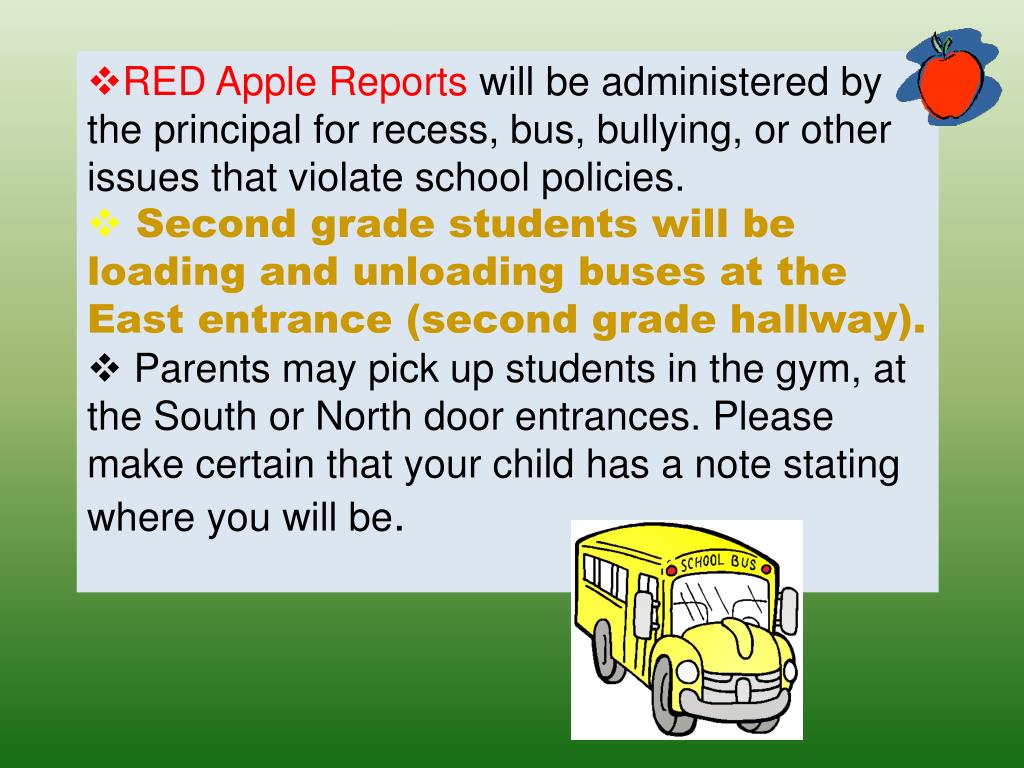 ❖RED Apple Reports will be administered by the principal for recess, bus, bullying, or other issues that violate school policies.

❖ Second grade students will be loading and unloading buses at the East entrance (second grade hallway).

❖ Parents may pick up students in the gym, at the South or North door entrances. Please make certain that your child has a note stating where you will be.

SCHOOL BUS